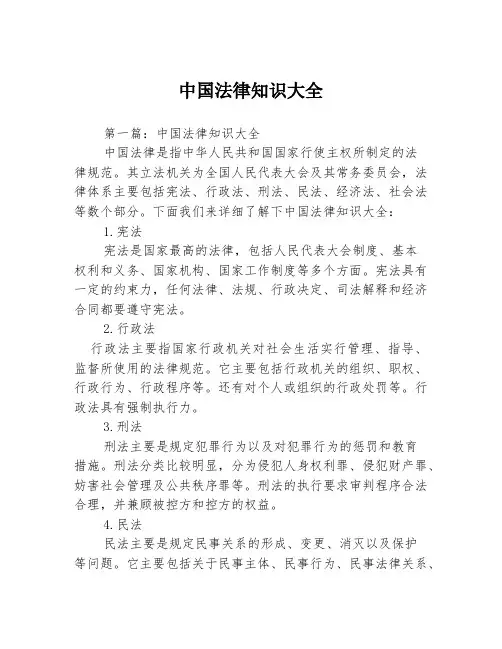 中国法律知识大全

第一篇：中国法律知识大全

中国法律是指中华人民共和国国家行使主权所制定的法律规范。其立法机关为全国人民代表大会及其常务委员会，法律体系主要包括宪法、行政法、刑法、民法、经济法、社会法等数个部分。下面我们来详细了解下中国法律知识大全：

1. 宪法

宪法是国家最高的法律，包括人民代表大会制度、基本权利和义务、国家机构、国家工作制度等多个方面。宪法具有一定的约束力，任何法律、法规、行政决定、司法解释和经济合同都要遵守宪法。

2. 行政法

行政法主要指国家行政机关对社会生活实行管理、指导、监督所使用的法律规范。它主要包括行政机关的组织、职权、行政行为、行政程序等。还有对个人或组织的行政处罚等。行政法具有强制执行力。

3. 刑法

刑法主要是规定犯罪行为以及对犯罪行为的惩罚和教育措施。刑法分类比较明显，分为侵犯人身权利罪、侵犯财产罪、妨害社会管理及公共秩序罪等。刑法的执行要求审判程序合法合理，并兼顾被控方和控方的权益。

4. 民法

民法主要是规定民事关系的形成、变更、消灭以及保护等问题。它主要包括关于民事主体、民事行为、民事法律关系、